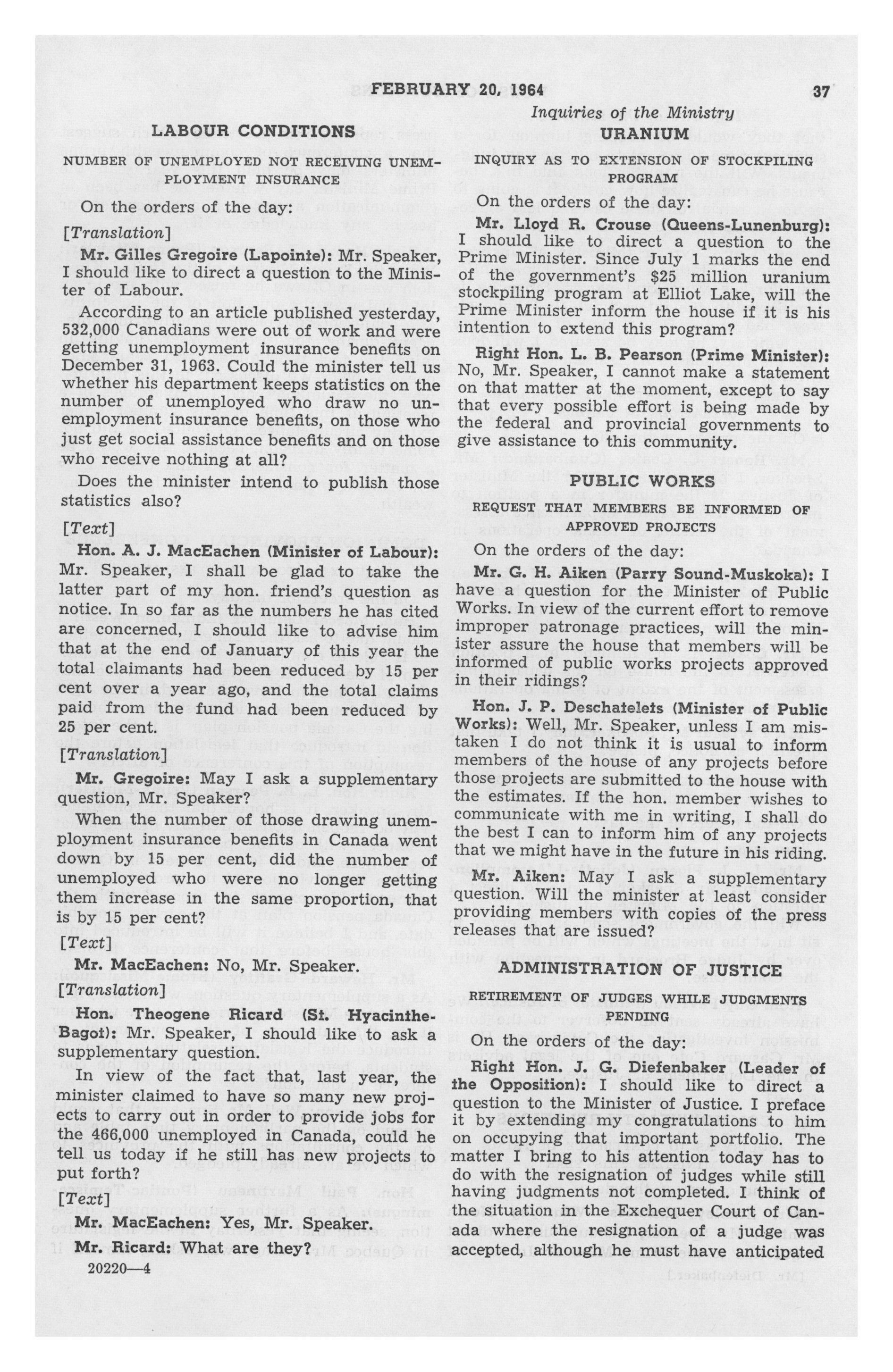 FEBRUARY 20, 1964 37

Inquiries of the Ministry

LABOUR CONDITIONS

NUMBER OF UNEMPLOYED NOT RECEIVING UNEMPLOYMENT INSURANCE

On the orders of the day:

[Translation]

Mr. Gilles Gregoire (Lapointe): Mr. Speaker, I should like to direct a question to the Minister of Labour.

According to an article published yesterday, 532,000 Canadians were out of work and were getting unemployment insurance benefits on December 31, 1963. Could the minister tell us whether his department keeps statistics on the number of unemployed who draw no unemployment insurance benefits, on those who just get social assistance benefits and on those who receive nothing at all?

Does the minister intend to publish those statistics also?

[Text]

Hon. A. J. MacEachen (Minister of Labour): Mr. Speaker, I shall be glad to take the latter part of my hon. friend's question as notice. In so far as the numbers he has cited are concerned, I should like to advise him that at the end of January of this year the total claimants had been reduced by 15 per cent over a year ago, and the total claims paid from the fund had been reduced by 25 per cent.

[Translation]

Mr. Gregoire: May I ask a supplementary question, Mr. Speaker?

When the number of those drawing unemployment insurance benefits in Canada went down by 15 per cent, did the number of unemployed who were no longer getting them increase in the same proportion, that is by 15 per cent?

[Text]

Mr. MacEachen: No, Mr. Speaker.

[Translation]

Hon. Theogene Ricard (St. Hyacinthe-Bagot): Mr. Speaker, I should like to ask a supplementary question.

In view of the fact that, last year, the minister claimed to have so many new projects to carry out in order to provide jobs for the 466,000 unemployed in Canada, could he tell us today if he still has new projects to put forth?

[Text]

Mr. MacEachen: Yes, Mr. Speaker.

Mr. Ricard: What are they?

20220—4

URANIUM

INQUIRY AS TO EXTENSION OF STOCKPILING PROGRAM

On the orders of the day:

Mr. Lloyd R. Crouse (Queens-Lunenburg): I should like to direct a question to the Prime Minister. Since July 1 marks the end of the government's $25 million uranium stockpiling program at Elliot Lake, will the Prime Minister inform the house if it is his intention to extend this program?

Right Hon. L. B. Pearson (Prime Minister): No, Mr. Speaker, I cannot make a statement on that matter at the moment, except to say that every possible effort is being made by the federal and provincial governments to give assistance to this community.

PUBLIC WORKS

REQUEST THAT MEMBERS BE INFORMED OF APPROVED PROJECTS

On the orders of the day:

Mr. G. H. Aiken (Parry Sound-Muskoka): I have a question for the Minister of Public Works. In view of the current effort to remove improper patronage practices, will the minister assure the house that members will be informed of public works projects approved in their ridings?

Hon. J. P. Deschatelets (Minister of Public Works): Well, Mr. Speaker, unless I am mistaken I do not think it is usual to inform members of the house of any projects before those projects are submitted to the house with the estimates. If the hon. member wishes to communicate with me in writing, I shall do the best I can to inform him of any projects that we might have in the future in his riding.

Mr. Aiken: May I ask a supplementary question. Will the minister at least consider providing members with copies of the press releases that are issued?

ADMINISTRATION OF JUSTICE

RETIREMENT OF JUDGES WHILE JUDGMENTS PENDING

On the orders of the day:

Right Hon. J. G. Diefenbaker (Leader of the Opposition): I should like to direct a question to the Minister of Justice. I preface it by extending my congratulations to him on occupying that important portfolio. The matter I bring to his attention today has to do with the resignation of judges while still having judgments not completed. I think of the situation in the Exchequer Court of Canada where the resignation of a judge was accepted, although he must have anticipated